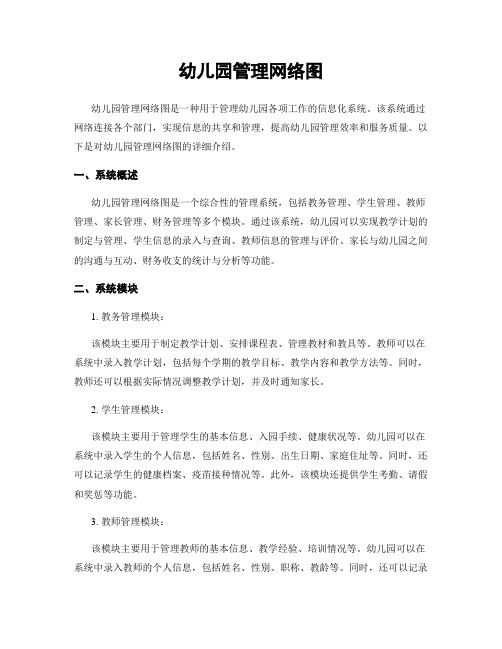 幼儿园管理网络图

幼儿园管理网络图是一种用于管理幼儿园各项工作的信息化系统。该系统通过网络连接各个部门，实现信息的共享和管理，提高幼儿园管理效率和服务质量。以下是对幼儿园管理网络图的详细介绍。

一、系统概述

幼儿园管理网络图是一个综合性的管理系统，包括教务管理、学生管理、教师管理、家长管理、财务管理等多个模块。通过该系统，幼儿园可以实现教学计划的制定与管理、学生信息的录入与查询、教师信息的管理与评价、家长与幼儿园之间的沟通与互动、财务收支的统计与分析等功能。

二、系统模块

1. 教务管理模块：

该模块主要用于制定教学计划、安排课程表、管理教材和教具等。教师可以在系统中录入教学计划，包括每个学期的教学目标、教学内容和教学方法等。同时，教师还可以根据实际情况调整教学计划，并及时通知家长。

2. 学生管理模块：

该模块主要用于管理学生的基本信息、入园手续、健康状况等。幼儿园可以在系统中录入学生的个人信息，包括姓名、性别、出生日期、家庭住址等。同时，还可以记录学生的健康档案、疫苗接种情况等。此外，该模块还提供学生考勤、请假和奖惩等功能。

3. 教师管理模块：

该模块主要用于管理教师的基本信息、教学经验、培训情况等。幼儿园可以在系统中录入教师的个人信息，包括姓名、性别、职称、教龄等。同时，还可以记录